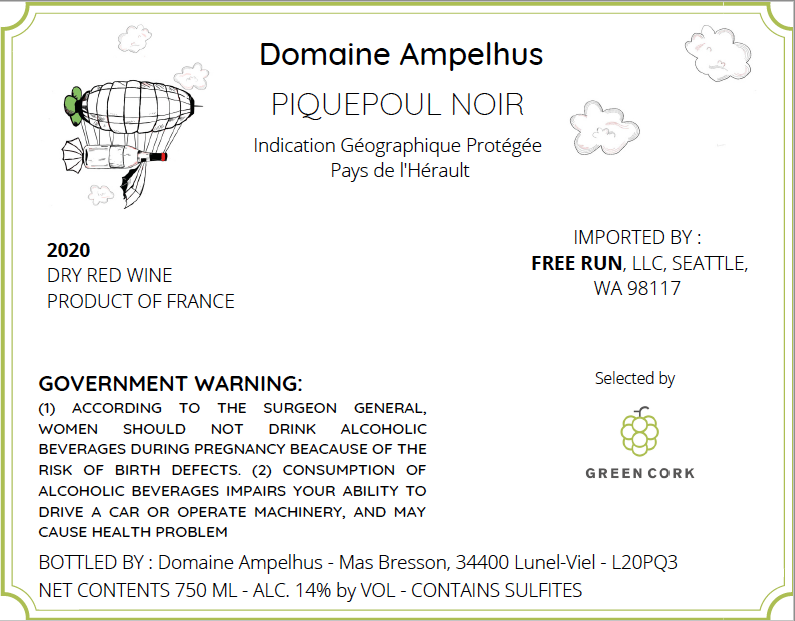 Domaine Ampelhus

PIQUEPOUL NOIR

Indication Géographique Protégée
Pays de l'Hérault

2020
DRY RED WINE
PRODUCT OF FRANCE

IMPORTED BY :
FREE RUN, LLC, SEATTLE,
WA 98117

GOVERNMENT WARNING:

(1) ACCORDING TO THE SURGEON GENERAL, WOMEN SHOULD NOT DRINK ALCOHOLIC BEVERAGES DURING PREGNANCY BEACAUSE OF THE RISK OF BIRTH DEFECTS. (2) CONSUMPTION OF ALCOHOLIC BEVERAGES IMPAIRS YOUR ABILITY TO DRIVE A CAR OR OPERATE MACHINERY, AND MAY CAUSE HEALTH PROBLEM

Selected by

GREEN CORK

BOTTLED BY : Domaine Ampelhus - Mas Bresson, 34400 Lunel-Viel - L20PQ3
NET CONTENTS 750 ML - ALC. 14% by VOL - CONTAINS SULFITES